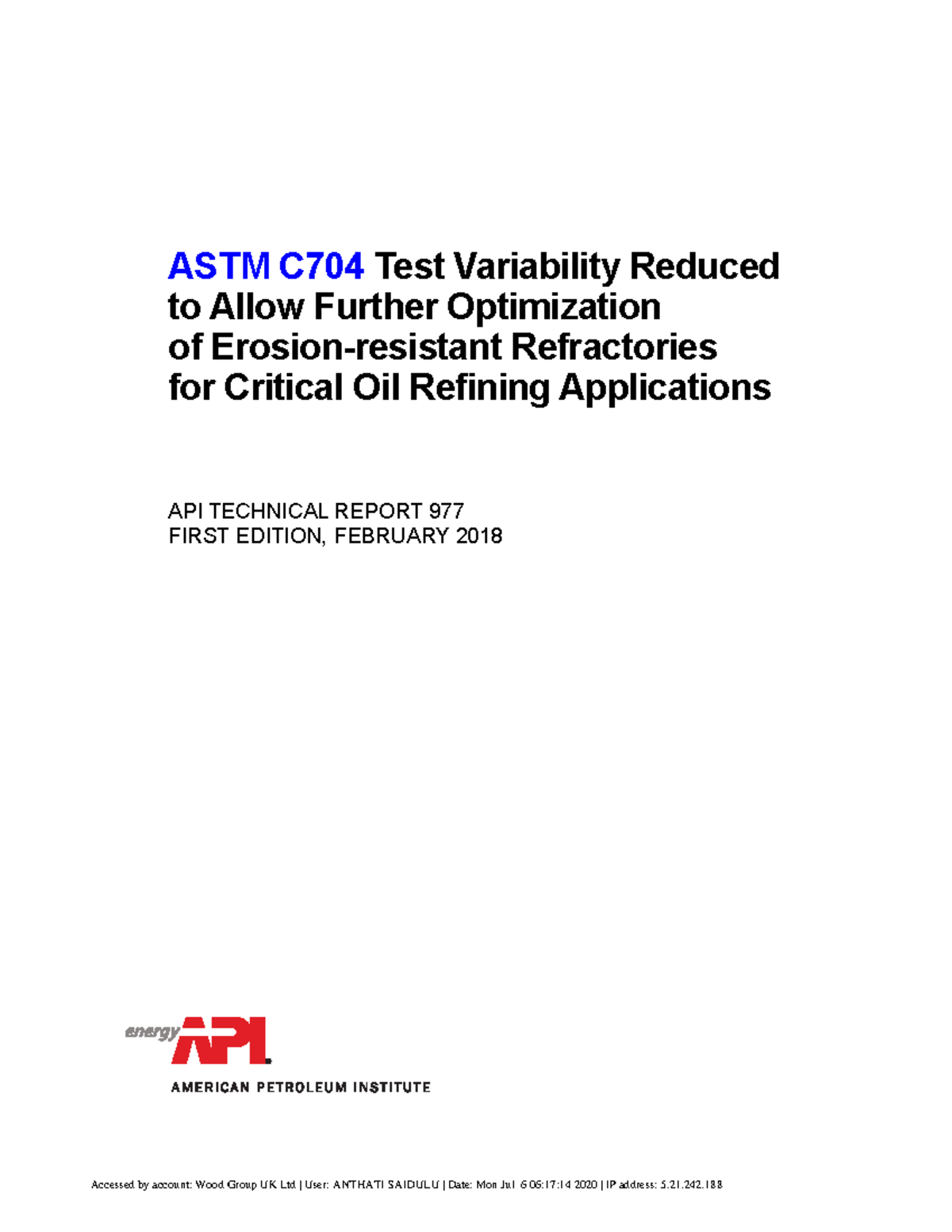 ASTM C704 Test Variability Reduced
to Allow Further Optimization
of Erosion-resistant Refractories
for Critical Oil Refining Applications

API TECHNICAL REPORT 977
FIRST EDITION, FEBRUARY 2018

energy API

AMERICAN PETROLEUM INSTITUTE

Accessed by account: Wood Group UK Ltd | User: ANTHATI SAIDULU | Date: Mon Jul 6 06:17:14 2020 | IP address: 5.21.242.188